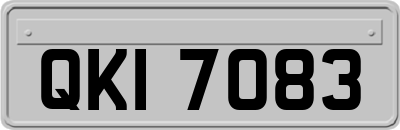 QKI 7083